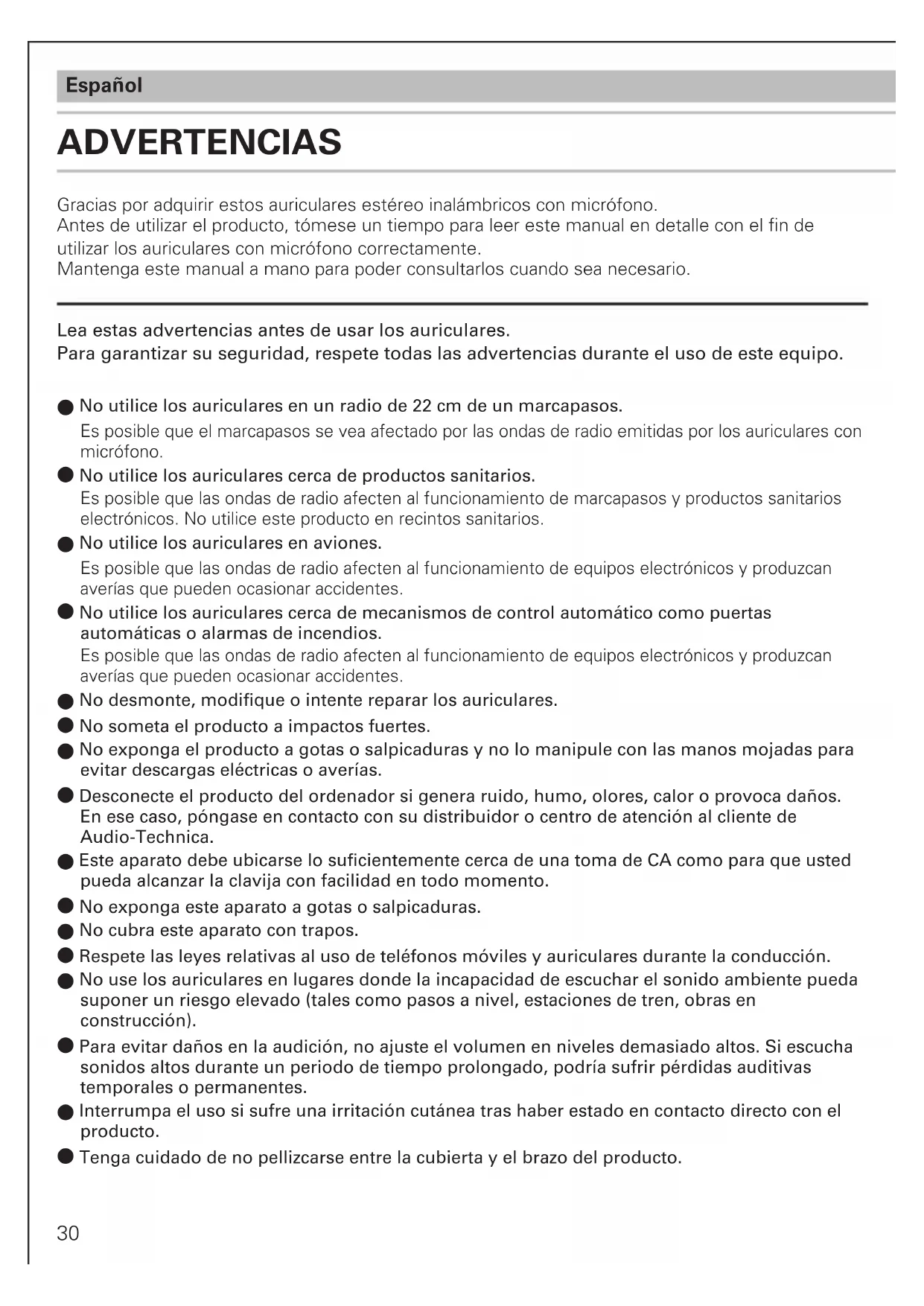 Español

ADVERTENCIAS

Gracias por adquirir estos auriculares estéreo inalámbricos con micrófono.
Antes de utilizar el producto, tómese un tiempo para leer este manual en detalle con el fin de utilizar los auriculares con micrófono correctamente.
Mantenga este manual a mano para poder consultarlos cuando sea necesario.

Lea estas advertencias antes de usar los auriculares.
Para garantizar su seguridad, respete todas las advertencias durante el uso de este equipo.

● No utilice los auriculares en un radio de 22 cm de un marcapasos.
Es posible que el marcapasos se vea afectado por las ondas de radio emitidas por los auriculares con micrófono.
● No utilice los auriculares cerca de productos sanitarios.
Es posible que las ondas de radio afecten al funcionamiento de marcapasos y productos sanitarios electrónicos. No utilice este producto en recintos sanitarios.
● No utilice los auriculares en aviones.
Es posible que las ondas de radio afecten al funcionamiento de equipos electrónicos y produzcan averías que pueden ocasionar accidentes.
● No utilice los auriculares cerca de mecanismos de control automático como puertas automáticas o alarmas de incendios.
Es posible que las ondas de radio afecten al funcionamiento de equipos electrónicos y produzcan averías que pueden ocasionar accidentes.
● No desmonte, modifique o intente reparar los auriculares.
● No someta el producto a impactos fuertes.
● No exponga el producto a gotas o salpicaduras y no lo manipule con las manos mojadas para evitar descargas eléctricas o averías.
● Desconecte el producto del ordenador si genera ruido, humo, olores, calor o provoca daños. En ese caso, póngase en contacto con su distribuidor o centro de atención al cliente de Audio-Technica.
● Este aparato debe ubicarse lo suficientemente cerca de una toma de CA como para que usted pueda alcanzar la clavija con facilidad en todo momento.
● No exponga este aparato a gotas o salpicaduras.
● No cubra este aparato con trapos.
● Respete las leyes relativas al uso de teléfonos móviles y auriculares durante la conducción.
● No use los auriculares en lugares donde la incapacidad de escuchar el sonido ambiente pueda suponer un riesgo elevado (tales como pasos a nivel, estaciones de tren, obras en construcción).
● Para evitar daños en la audición, no ajuste el volumen en niveles demasiado altos. Si escucha sonidos altos durante un periodo de tiempo prolongado, podría sufrir pérdidas auditivas temporales o permanentes.
● Interrumpa el uso si sufre una irritación cutánea tras haber estado en contacto directo con el producto.
● Tenga cuidado de no pellizcarse entre la cubierta y el brazo del producto.

30